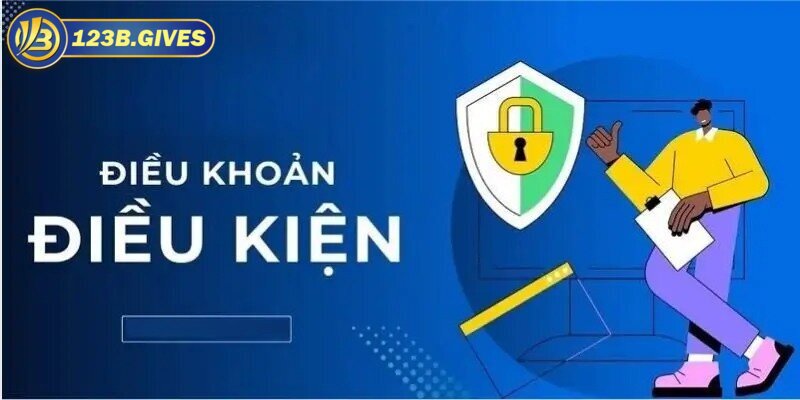 123B.GIVES

ĐIỀU KHOẢN
ĐIỀU KIỆN